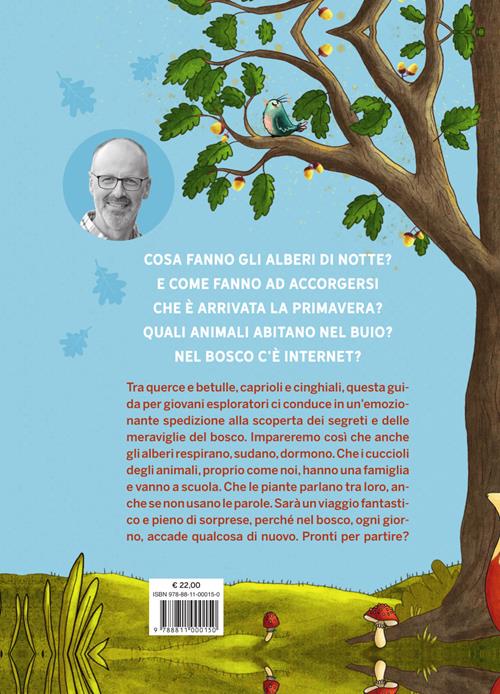 COSA FANNO GLI ALBERI DI NOTTE?
E COME FANNO AD ACCORGERSI
CHE È ARRIVATA LA PRIMAVERA?
QUALI ANIMALI ABITANO NEL BUIO?
NEL BOSCO C'È INTERNET?

Tra querce e betulle, caprioli e cinghiali, questa guida per giovani esploratori ci conduce in un'emozionante spedizione alla scoperta dei segreti e delle meraviglie del bosco. Impareremo così che anche gli alberi respirano, sudano, dormono. Che i cuccioli degli animali, proprio come noi, hanno una famiglia e vanno a scuola. Che le piante parlano tra loro, anche se non usano le parole. Sarà un viaggio fantastico e pieno di sorprese, perché nel bosco, ogni giorno, accade qualcosa di nuovo. Pronti per partire?

€ 22,00
ISBN 978-88-11-00015-0
9 788811 000150